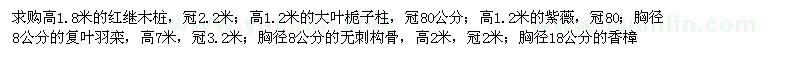 求购高1.8米的红继木桩，冠2.2米；高1.2米的大叶栀子柱，冠80公分；高1.2米的紫薇，冠80；胸径8公分的复叶羽栾，高7米，冠3.2米；胸径8公分的无刺构骨，高2米，冠2米；胸径18公分的香樟